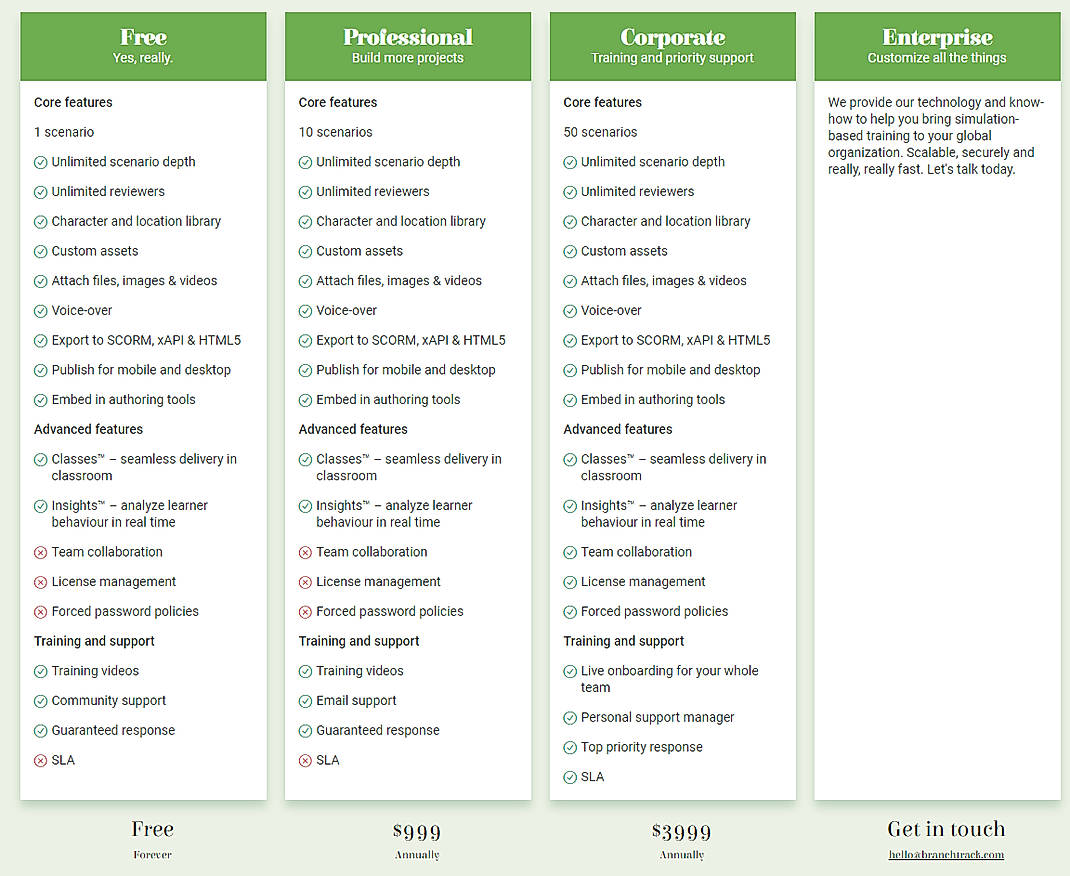 Free
Yes, really.

Core features
1 scenario
Unlimited scenario depth
Unlimited reviewers
Character and location library
Custom assets
Attach files, images & videos
Voice-over
Export to SCORM, xAPI & HTML5
Publish for mobile and desktop
Embed in authoring tools
Advanced features
Classes™ – seamless delivery in classroom
Insights™ – analyze learner behaviour in real time
Team collaboration
License management
Forced password policies
Training and support
Training videos
Community support
Guaranteed response
SLA

Free
Forever

Professional
Build more projects

Core features
10 scenarios
Unlimited scenario depth
Unlimited reviewers
Character and location library
Custom assets
Attach files, images & videos
Voice-over
Export to SCORM, xAPI & HTML5
Publish for mobile and desktop
Embed in authoring tools
Advanced features
Classes™ – seamless delivery in classroom
Insights™ – analyze learner behaviour in real time
Team collaboration
License management
Forced password policies
Training and support
Training videos
Email support
Guaranteed response
SLA

$999
Annually

Corporate
Training and priority support

Core features
50 scenarios
Unlimited scenario depth
Unlimited reviewers
Character and location library
Custom assets
Attach files, images & videos
Voice-over
Export to SCORM, xAPI & HTML5
Publish for mobile and desktop
Embed in authoring tools
Advanced features
Classes™ – seamless delivery in classroom
Insights™ – analyze learner behaviour in real time
Team collaboration
License management
Forced password policies
Training and support
Live onboarding for your whole team
Personal support manager
Top priority response
SLA

$3999
Annually

Enterprise
Customize all the things

We provide our technology and know-how to help you bring simulation-based training to your global organization. Scalable, securely and really, really fast. Let's talk today.

Get in touch
hello@branchtrack.com